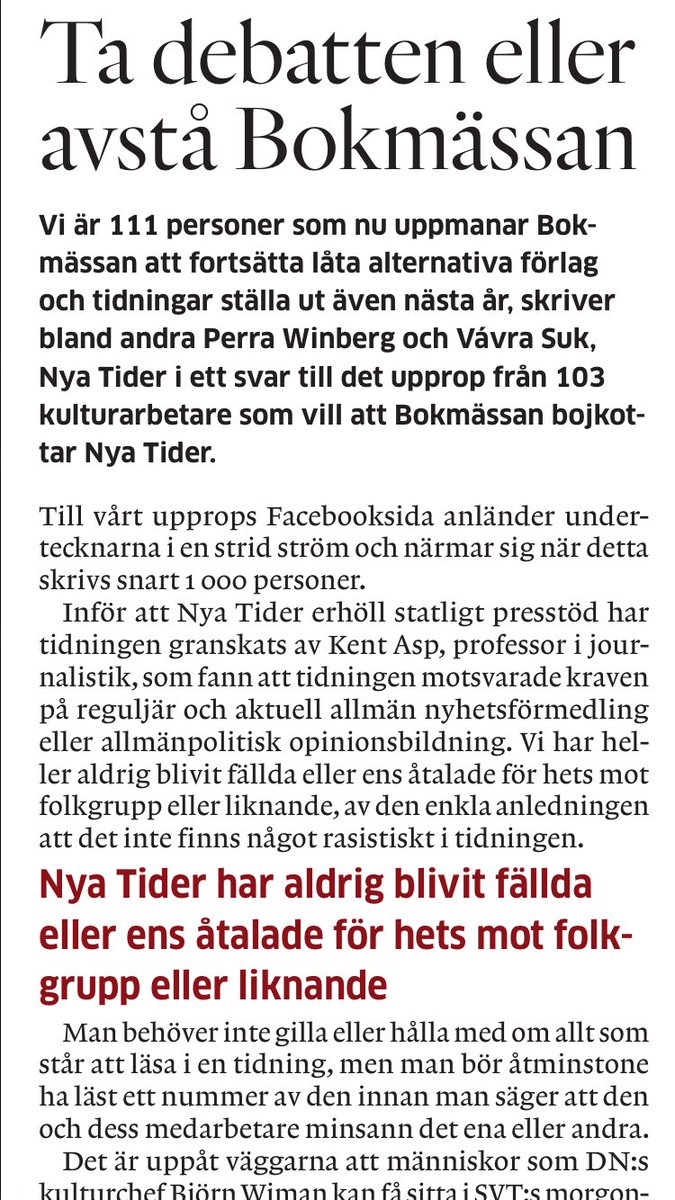 Ta debatten eller avstå Bokmässan

Vi är 111 personer som nu uppmanar Bokmässan att fortsätta låta alternativa förlag och tidningar ställa ut även nästa år, skriver bland andra Perra Winberg och Vávra Suk, Nya Tider i ett svar till det upprop från 103 kulturarbetare som vill att Bokmässan bojkottar Nya Tider.

Till vårt upprops Facebooksida anländer undertecknarna i en strid ström och närmar sig när detta skrivs snart 1 000 personer.

Inför att Nya Tider erhöll statligt presstöd har tidningen granskats av Kent Asp, professor i journalistik, som fann att tidningen motsvarade kraven på reguljär och aktuell allmän nyhetsförmedling eller allmänpolitisk opinionsbildning. Vi har heller aldrig blivit fällda eller ens åtalade för hets mot folkgrupp eller liknande, av den enkla anledningen att det inte finns något rasistiskt i tidningen.

Nya Tider har aldrig blivit fällda eller ens åtalade för hets mot folkgrupp eller liknande

Man behöver inte gilla eller hålla med om allt som står att läsa i en tidning, men man bör åtminstone ha läst ett nummer av den innan man säger att den och dess medarbetare minsann det ena eller andra.

Det är uppåt väggarna att människor som DN:s kulturchef Björn Wiman kan få sitta i SVT:s morgon-